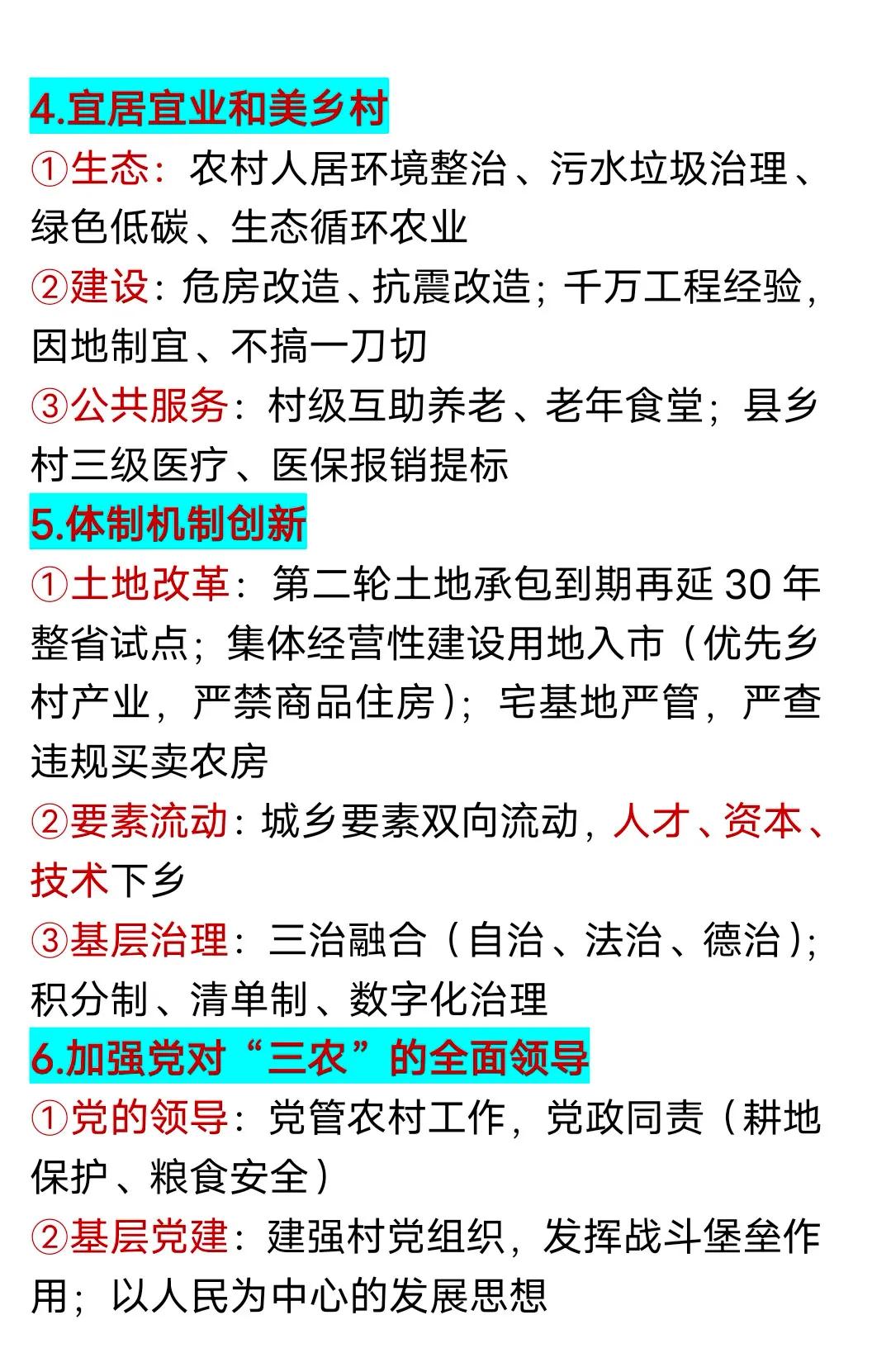 4.宜居宜业和美乡村

①生态：农村人居环境整治、污水垃圾治理、绿色低碳、生态循环农业

②建设：危房改造、抗震改造；千万工程经验，因地制宜、不搞一刀切

③公共服务：村级互助养老、老年食堂；县乡村三级医疗、医保报销提标

5.体制机制创新

①土地改革：第二轮土地承包到期再延 30 年整省试点；集体经营性建设用地入市（优先乡村产业，严禁商品住房）；宅基地严管，严查违规买卖农房

②要素流动：城乡要素双向流动，人才、资本、技术下乡

③基层治理：三治融合（自治、法治、德治）；积分制、清单制、数字化治理

6.加强党对“三农”的全面领导

①党的领导：党管农村工作，党政同责（耕地保护、粮食安全）

②基层党建：建强村党组织，发挥战斗堡垒作用；以人民为中心的发展思想